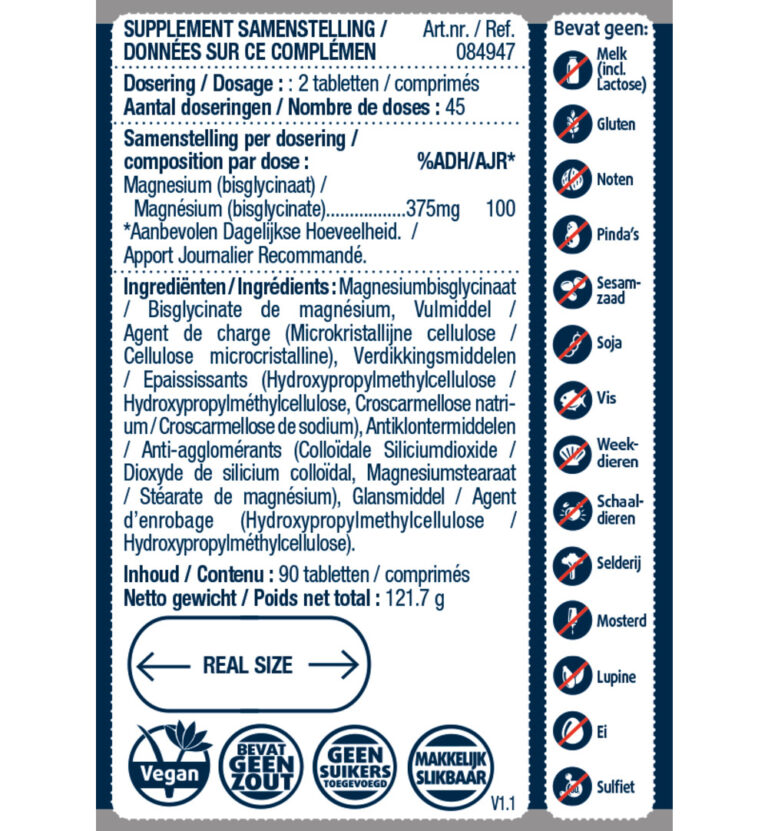 SUPPLEMENT SAMENSTELLING / DONNÉES SUR CE COMPLÉMEN

Art.nr. / Ref. 084947

Dosering / Dosage : : 2 tabletten / comprimés
Aantal doseringen / Nombre de doses : 45

Samenstelling per dosering / composition par dose :
%ADH/AJR*
Magnesium (bisglycinaat) / Magnésium (bisglycinate) 375mg 100
*Aanbevolen Dagelijkse Hoeveelheid. / Apport Journalier Recommandé.

Ingrediënten / Ingrédients : Magnesiumbisglycinaat / Bisglycinate de magnésium, Vulmiddel / Agent de charge (Microkristallijne cellulose / Cellulose microcristalline), Verdikkingsmiddelen / Epaississants (Hydroxypropylmethylcellulose / Hydroxypropylméthylcellulose, Croscarmellose natrium / Croscarmellose de sodium), Antiklontermiddelen / Anti-agglomérants (Colloïdale Siliciumdioxide / Dioxyde de silicium colloïdal, Magnesiumstearaat / Stéarate de magnésium), Glansmiddel / Agent d'enrobage (Hydroxypropylmethylcellulose / Hydroxypropylméthylcellulose).

Inhoud / Contenu : 90 tabletten / comprimés
Netto gewicht / Poids net total : 121.7 g

REAL SIZE

Vegan

BEVAT GEEN ZOUT

GEEN SUIKERS TOEGEVOEGD

MAKKELIJK SLIKBAAR

V1.1

Bevat geen:
Melk (incl. Lactose)
Gluten
Noten
Pinda's
Sesamzaad
Soja
Vis
Weekdieren
Schaaldieren
Selderij
Mosterd
Lupine
Ei
Sulfiet